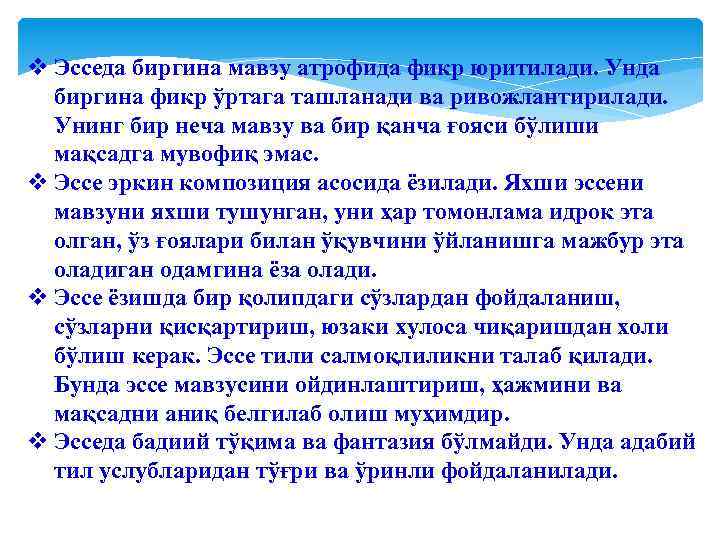 ❖ Эсседа биргина мавзу атрофида фикр юритилади. Унда биргина фикр ўртага ташланади ва ривожлантирилади. Унинг бир неча мавзу ва бир қанча ғояси бўлиши мақсадга мувофиқ эмас.

❖ Эссе эркин композиция асосида ёзилади. Яхши эссени мавзуни яхши тушунган, уни ҳар томонлама идрок эта олган, ўз ғоялари билан ўқувчини ўйланишга мажбур эта оладиган одамгина ёза олади.

❖ Эссе ёзишда бир қолипдаги сўзлардан фойдаланиш, сўзларни қисқартириш, юзаки хулоса чиқаришдан холи бўлиш керак. Эссе тили салмоқлиликни талаб қилади. Бунда эссе мавзусини ойдинлаштириш, ҳажмини ва мақсадни аниқ белгилаб олиш муҳимдир.

❖ Эсседа бадиий тўқима ва фантазия бўлмайди. Унда адабий тил услубларидан тўғри ва ўринли фойдаланилади.